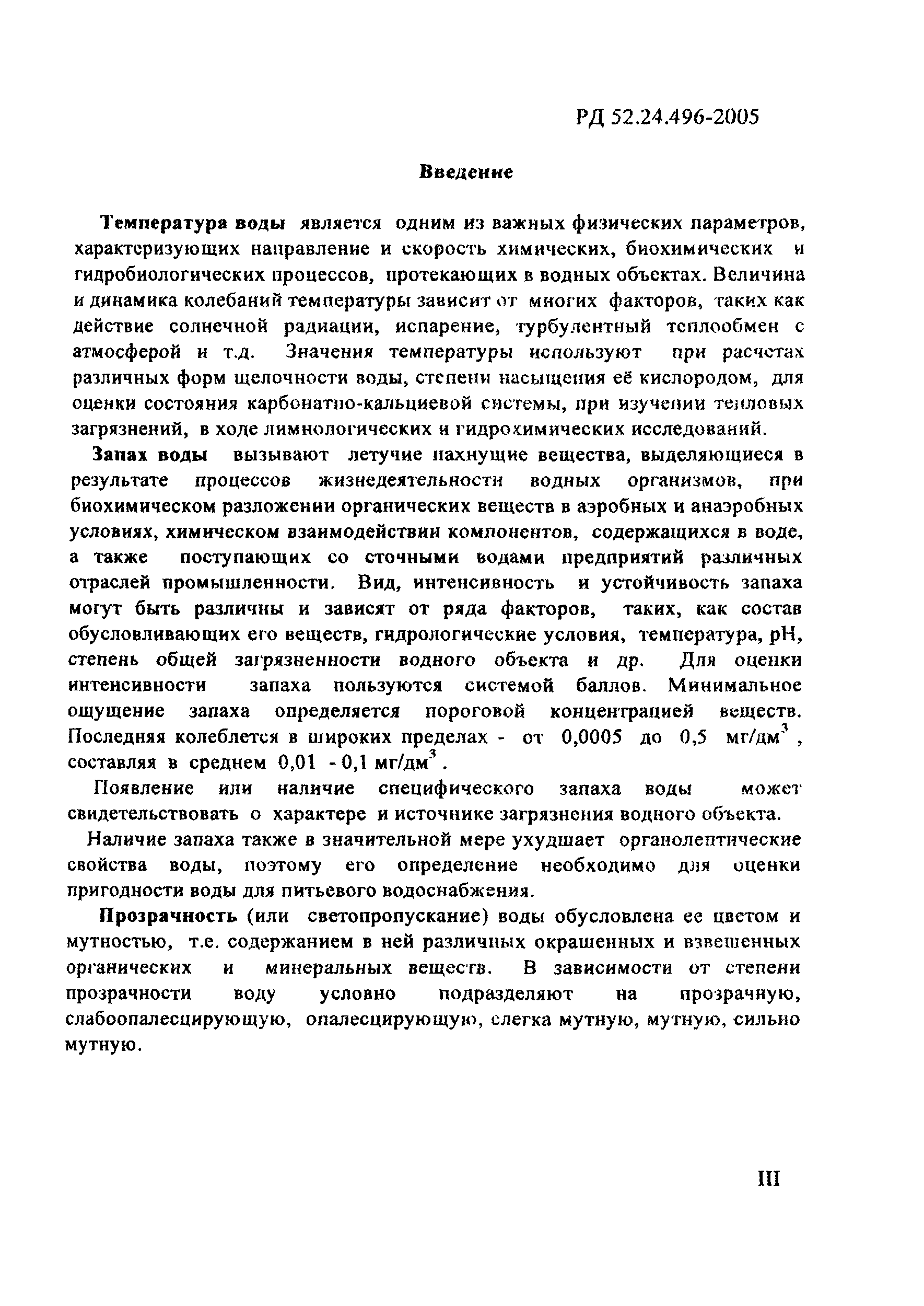 РД 52.24.496-2005

Введение

Температура воды является одним из важных физических параметров, характеризующих направление и скорость химических, биохимических и гидробиологических процессов, протекающих в водных объектах. Величина и динамика колебаний температуры зависит от многих факторов, таких как действие солнечной радиации, испарение, турбулентный теплообмен с атмосферой и т.д. Значения температуры используют при расчетах различных форм щелочности воды, степени насыщения её кислородом, для оценки состояния карбонатно-кальциевой системы, при изучении тепловых загрязнений, в ходе лимнологических и гидрохимических исследований.

Запах воды вызывают летучие пахнущие вещества, выделяющиеся в результате процессов жизнедеятельности водных организмов, при биохимическом разложении органических веществ в аэробных и анаэробных условиях, химическом взаимодействии компонентов, содержащихся в воде, а также поступающих со сточными водами предприятий различных отраслей промышленности. Вид, интенсивность и устойчивость запаха могут быть различны и зависят от ряда факторов, таких, как состав обусловливающих его веществ, гидрологические условия, температура, рН, степень общей загрязненности водного объекта и др. Для оценки интенсивности запаха пользуются системой баллов. Минимальное ощущение запаха определяется пороговой концентрацией веществ. Последняя колеблется в широких пределах - от 0,0005 до 0,5 мг/дм$^3$, составляя в среднем 0,01 - 0,1 мг/дм$^3$.

Появление или наличие специфического запаха воды может свидетельствовать о характере и источнике загрязнения водного объекта.

Наличие запаха также в значительной мере ухудшает органолептические свойства воды, поэтому его определение необходимо для оценки пригодности воды для питьевого водоснабжения.

Прозрачность (или светопропускание) воды обусловлена ее цветом и мутностью, т.е. содержанием в ней различных окрашенных и взвешенных органических и минеральных веществ. В зависимости от степени прозрачности воду условно подразделяют на прозрачную, слабоопалесцирующую, опалесцирующую, слегка мутную, мутную, сильно мутную.

III